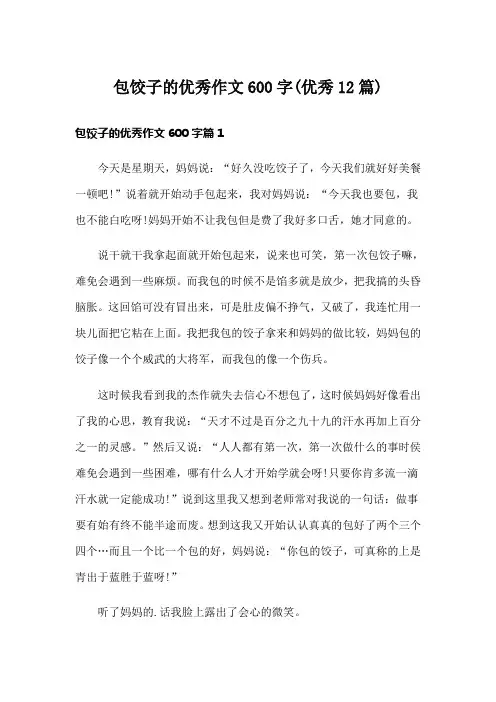 包饺子的优秀作文600字(优秀12篇)

包饺子的优秀作文600字篇1

今天是星期天，妈妈说：“好久没吃饺子了，今天我们就好好美餐一顿吧!”说着就开始动手包起来，我对妈妈说：“今天我也要包，我也不能白吃呀!妈妈开始不让我包但是费了我好多口舌，她才同意的。

说干就干我拿起面就开始包起来，说来也可笑，第一次包饺子嘛，难免会遇到一些麻烦。而我包的时候不是馅多就是放少，把我搞的头昏脑胀。这回馅可没有冒出来，可是肚皮偏不挣气，又破了，我连忙用一块儿面把它粘在上面。我把我包的饺子拿来和妈妈的做比较，妈妈包的饺子像一个个威武的大将军，而我包的像一个伤兵。

这时候我看到我的杰作就失去信心不想包了，这时候妈妈好像看出了我的心思，教育我说：“天才不过是百分之九十九的汗水再加上百分之一的灵感。”然后又说：“人人都有第一次，第一次做什么的事时候难免会遇到一些困难，哪有什么人才开始学就会呀!只要你肯多流一滴汗水就一定能成功!”说到这里我又想到老师常对我说的一句话：做事要有始有终不能半途而废。想到这我又开始认认真真的包好了两个三个四个…而且一个比一个包的好，妈妈说：“你包的饺子，可真称的上是青出于蓝胜于蓝呀!”

听了妈妈的.话我脸上露出了会心的微笑。